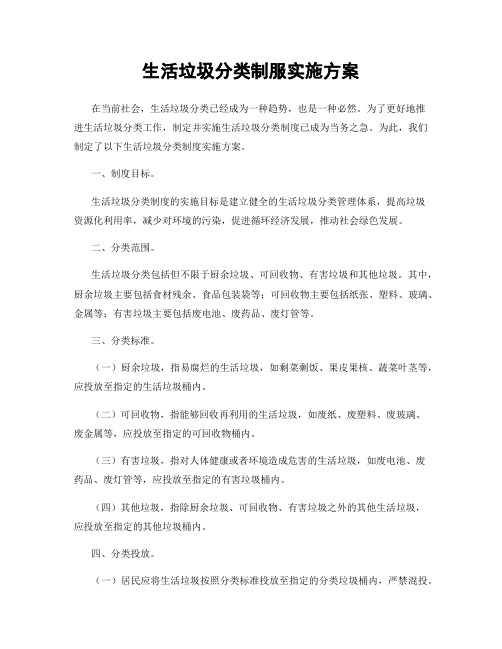 生活垃圾分类制服实施方案

在当前社会，生活垃圾分类已经成为一种趋势，也是一种必然。为了更好地推进生活垃圾分类工作，制定并实施生活垃圾分类制度已成为当务之急。为此，我们制定了以下生活垃圾分类制度实施方案。

一、制度目标。

生活垃圾分类制度的实施目标是建立健全的生活垃圾分类管理体系，提高垃圾资源化利用率，减少对环境的污染，促进循环经济发展，推动社会绿色发展。

二、分类范围。

生活垃圾分类包括但不限于厨余垃圾、可回收物、有害垃圾和其他垃圾。其中，厨余垃圾主要包括食材残余、食品包装袋等；可回收物主要包括纸张、塑料、玻璃、金属等；有害垃圾主要包括废电池、废药品、废灯管等。

三、分类标准。

（一）厨余垃圾，指易腐烂的生活垃圾，如剩菜剩饭、果皮果核、蔬菜叶茎等，应投放至指定的生活垃圾桶内。

（二）可回收物，指能够回收再利用的生活垃圾，如废纸、废塑料、废玻璃、废金属等，应投放至指定的可回收物桶内。

（三）有害垃圾，指对人体健康或者环境造成危害的生活垃圾，如废电池、废药品、废灯管等，应投放至指定的有害垃圾桶内。

（四）其他垃圾，指除厨余垃圾、可回收物、有害垃圾之外的其他生活垃圾，应投放至指定的其他垃圾桶内。

四、分类投放。

（一）居民应将生活垃圾按照分类标准投放至指定的分类垃圾桶内，严禁混投。